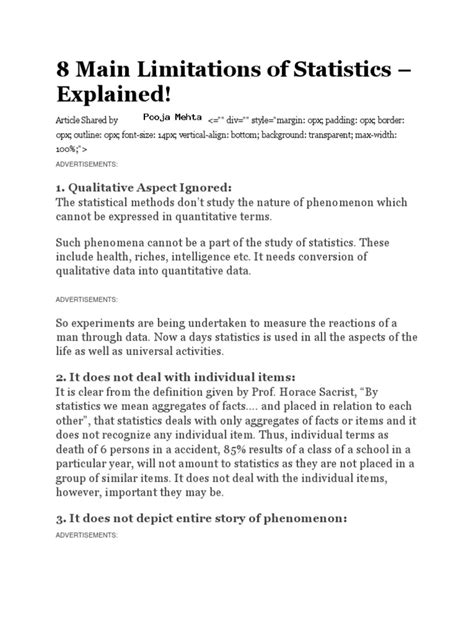 8 Main Limitations of Statistics – Explained!

Article Shared by Pooja Mehta <="" div="" style="margin: 0px; padding: 0px; border: 0px; outline: 0px; font-size: 14px; vertical-align: bottom; background: transparent; max-width: 100%;">

ADVERTISEMENTS:

1. Qualitative Aspect Ignored:
The statistical methods don't study the nature of phenomenon which cannot be expressed in quantitative terms.

Such phenomena cannot be a part of the study of statistics. These include health, riches, intelligence etc. It needs conversion of qualitative data into quantitative data.

ADVERTISEMENTS:

So experiments are being undertaken to measure the reactions of a man through data. Now a days statistics is used in all the aspects of the life as well as universal activities.

2. It does not deal with individual items:
It is clear from the definition given by Prof. Horace Sacrist, "By statistics we mean aggregates of facts.... and placed in relation to each other", that statistics deals with only aggregates of facts or items and it does not recognize any individual item. Thus, individual terms as death of 6 persons in a accident, 85% results of a class of a school in a particular year, will not amount to statistics as they are not placed in a group of similar items. It does not deal with the individual items, however, important they may be.

3. It does not depict entire story of phenomenon:

ADVERTISEMENTS: